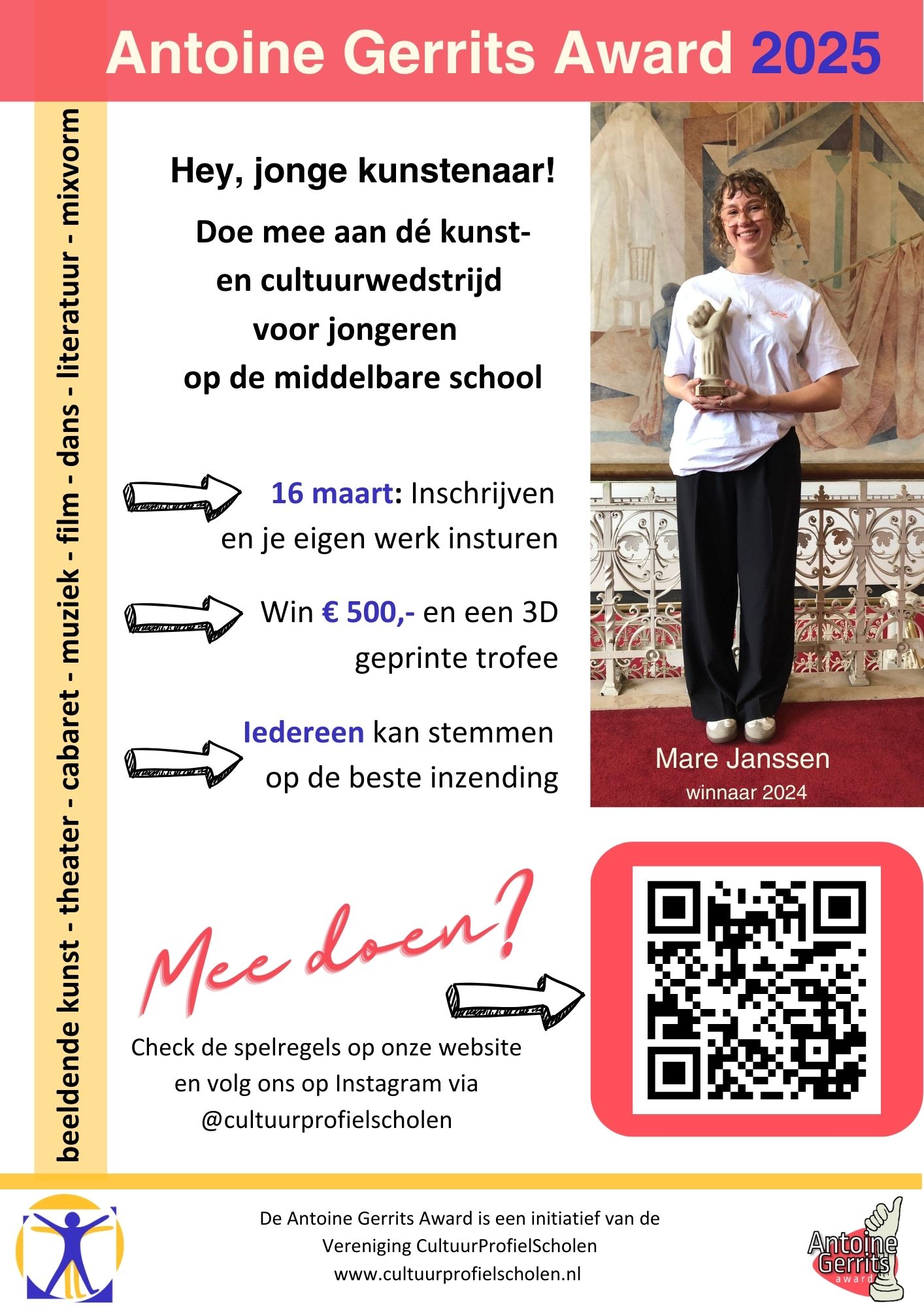 Antoine Gerrits Award 2025

beeldende kunst - theater - cabaret - muziek - film - dans - literatuur - mixvorm

Hey, jonge kunstenaar!

Doe mee aan dé kunst- en cultuurwedstrijd voor jongeren op de middelbare school

16 maart: Inschrijven en je eigen werk insturen

Win € 500,- en een 3D geprinte trofee

Iedereen kan stemmen op de beste inzending

Mare Janssen
winnaar 2024

Mee doen?

Check de spelregels op onze website en volg ons op Instagram via @cultuurprofielscholen

De Antoine Gerrits Award is een initiatief van de Vereniging CultuurProfielScholen
www.cultuurprofielscholen.nl

Antoine Gerrits award